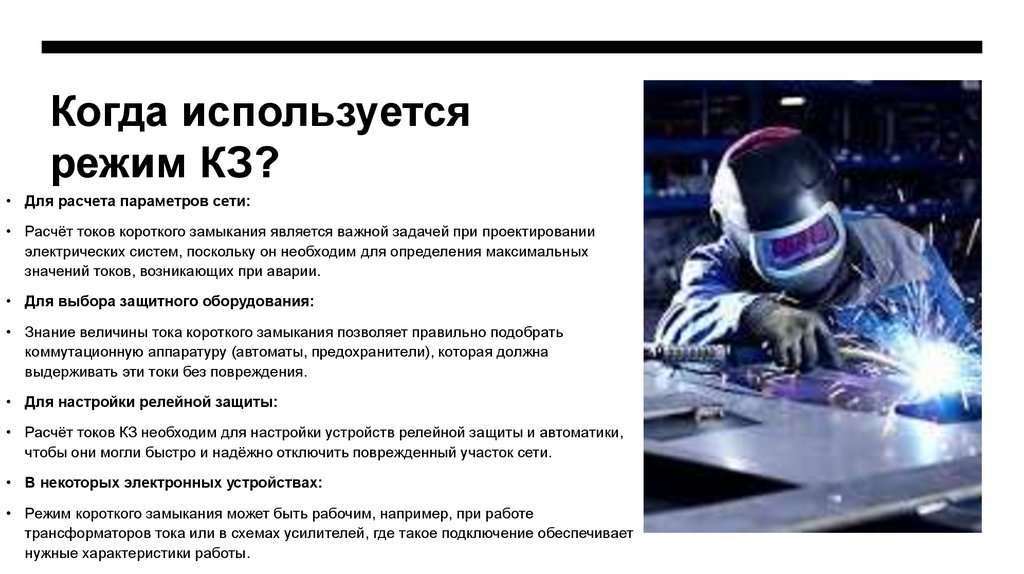 Когда используется режим КЗ?

• Для расчета параметров сети:

• Расчёт токов короткого замыкания является важной задачей при проектировании электрических систем, поскольку он необходим для определения максимальных значений токов, возникающих при аварии.

• Для выбора защитного оборудования:

• Знание величины тока короткого замыкания позволяет правильно подобрать коммутационную аппаратуру (автоматы, предохранители), которая должна выдерживать эти токи без повреждения.

• Для настройки релейной защиты:

• Расчёт токов КЗ необходим для настройки устройств релейной защиты и автоматики, чтобы они могли быстро и надёжно отключить поврежденный участок сети.

• В некоторых электронных устройствах:

• Режим короткого замыкания может быть рабочим, например, при работе трансформаторов тока или в схемах усилителей, где такое подключение обеспечивает нужные характеристики работы.